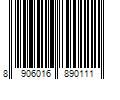 8 906016 890111